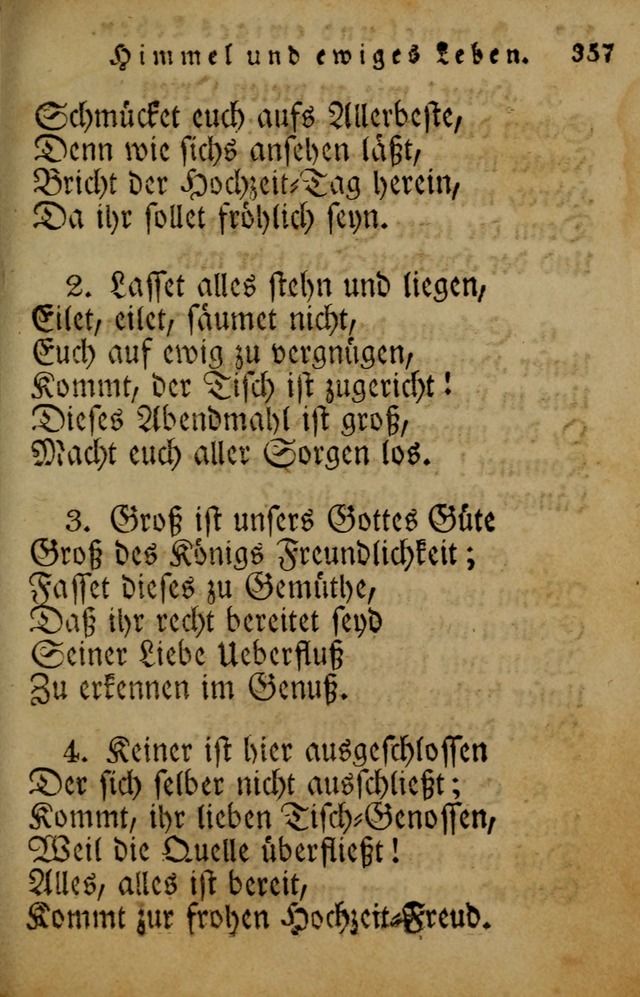 Himmel und ewiges Leben. 357

Schmücket euch aufs Allerbeste,
Denn wie sichs ansehen läßt,
Bricht der Hochzeit-Tag herein,
Da ihr sollet fröhlich seyn.

2. Lasset alles stehn und liegen,
Eilet, eilet, säumet nicht,
Euch auf ewig zu vergnügen,
Kommt, der Tisch ist zugericht!
Dieses Abendmahl ist groß,
Macht euch aller Sorgen los.

3. Groß ist unsers Gottes Güte
Groß des Königs Freundlichkeit;
Fasset dieses zu Gemüthe,
Daß ihr recht bereitet seyd
Seiner Liebe Ueberfluß
Zu erkennen im Genuß.

4. Keiner ist hier ausgeschlossen
Der sich selber nicht ausschließt;
Kommt, ihr lieben Tisch-Genossen,
Weil die Quelle überfließt!
Alles, alles ist bereit,
Kommt zur frohen Hochzeit-Freud.